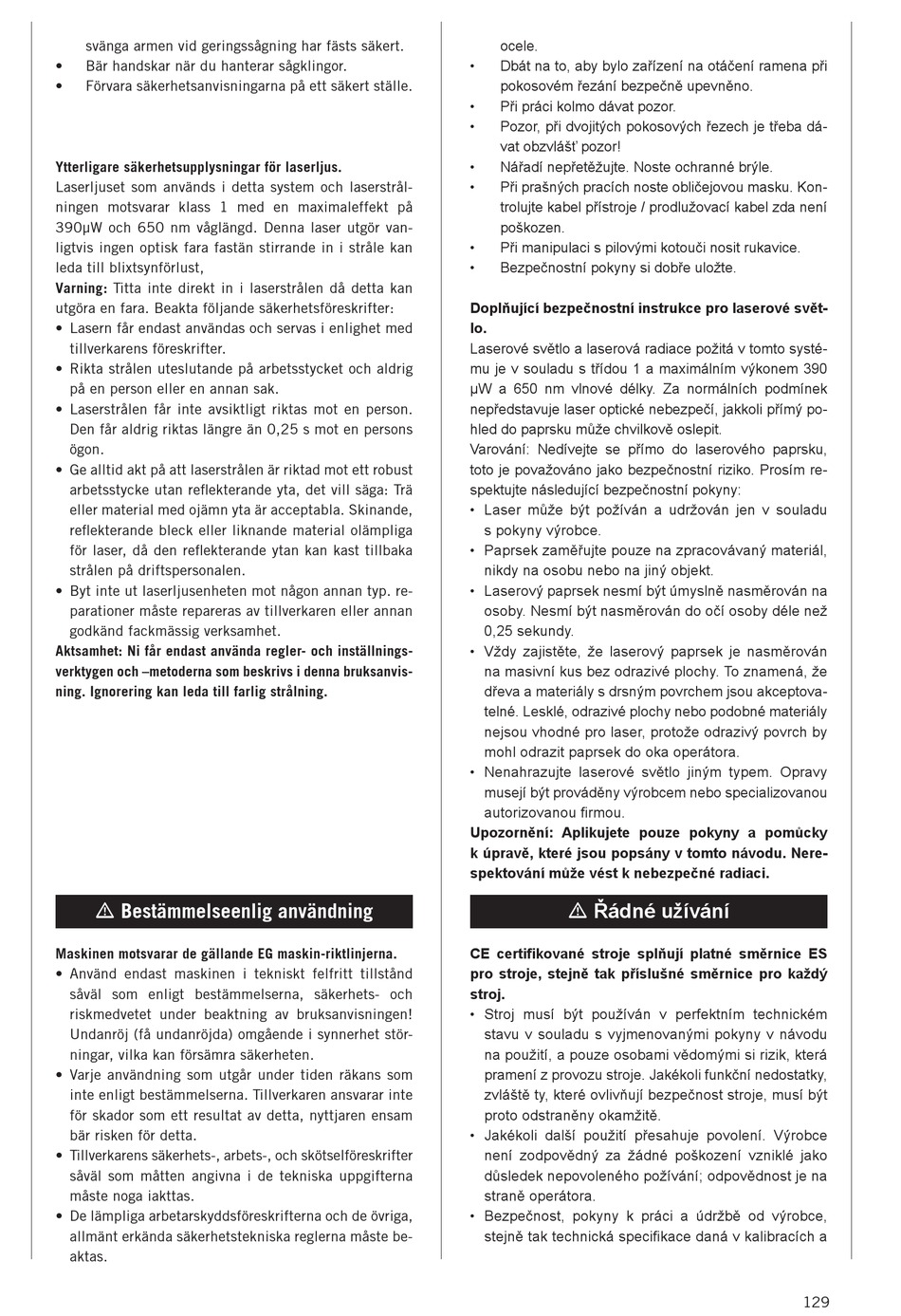 svänga armen vid geringssågning har fästs säkert.
• Bär handskar när du hanterar sågklingor.
• Förvara säkerhetsanvisningarna på ett säkert ställe.

Ytterligare säkerhetsupplysningar för laserljus.
Laserljuset som används i detta system och laserstrålningen motsvarar klass 1 med en maximaleffekt på 390µW och 650 nm våglängd. Denna laser utgör vanligtvis ingen optisk fara fastän stirrande in i stråle kan leda till blixtsynförlust,
Varning: Titta inte direkt in i laserstrålen då detta kan utgöra en fara. Beakta följande säkerhetsföreskrifter:
• Lasern får endast användas och servas i enlighet med tillverkarens föreskrifter.
• Rikta strålen uteslutande på arbetsstycket och aldrig på en person eller en annan sak.
• Laserstrålen får inte avsiktligt riktas mot en person. Den får aldrig riktas längre än 0,25 s mot en persons ögon.
• Ge alltid akt på att laserstrålen är riktad mot ett robust arbetsstycke utan reflekterande yta, det vill säga: Trä eller material med ojämn yta är acceptabla. Skinande, reflekterande bleck eller liknande material olämpliga för laser, då den reflekterande ytan kan kast tillbaka strålen på driftspersonalen.
• Byt inte ut laserljusenheten mot någon annan typ. reparationer måste repareras av tillverkaren eller annan godkänd fackmässig verksamhet.
Aktsamhet: Ni får endast använda regler- och inställningsverktygen och –metoderna som beskrivs i denna bruksanvisning. Ignorering kan leda till farlig strålning.

⚠ Bestämmelseenlig användning

Maskinen motsvarar de gällande EG maskin-riktlinjerna.
• Använd endast maskinen i tekniskt felfritt tillstånd såväl som enligt bestämmelserna, säkerhets- och riskmedvetet under beaktning av bruksanvisningen! Undanröj (få undanröjda) omgående i synnerhet störningar, vilka kan försämra säkerheten.
• Varje användning som utgår under tiden räkans som inte enligt bestämmelserna. Tillverkaren ansvarar inte för skador som ett resultat av detta, nyttjaren ensam bär risken för detta.
• Tillverkarens säkerhets-, arbets-, och skötselföreskrifter såväl som måtten angivna i de tekniska uppgifterna måste noga iakttas.
• De lämpliga arbetarskyddsföreskrifterna och de övriga, allmänt erkända säkerhetstekniska reglerna måste beaktas.

ocele.
• Dbát na to, aby bylo zařízení na otáčení ramena při pokosovém řezání bezpečně upevněno.
• Při práci kolmo dávat pozor.
• Pozor, při dvojitých pokosových řezech je třeba dávat obzvlášť pozor!
• Nářadí nepřetěžujte. Noste ochranné brýle.
• Při prašných pracích noste obličejovou masku. Kontrolujte kabel přístroje / prodlužovací kabel zda není poškozen.
• Při manipulaci s pilovými kotouči nosit rukavice.
• Bezpečnostní pokyny si dobře uložte.

Doplňující bezpečnostní instrukce pro laserové světlo.
Laserové světlo a laserová radiace požitá v tomto systému je v souladu s třídou 1 a maximálním výkonem 390 µW a 650 nm vlnové délky. Za normálních podmínek nepředstavuje laser optické nebezpečí, jakkoli přímý pohled do paprsku může chvilkově oslepit.
Varování: Nedívejte se přímo do laserového paprsku, toto je považováno jako bezpečnostní riziko. Prosím respektujte následující bezpečnostní pokyny:
• Laser může být požíván a udržován jen v souladu s pokyny výrobce.
• Paprsek zaměřujte pouze na zpracovávaný materiál, nikdy na osobu nebo na jiný objekt.
• Laserový paprsek nesmí být úmyslně nasměrován na osoby. Nesmí být nasměrován do očí osoby déle než 0,25 sekundy.
• Vždy zajistěte, že laserový paprsek je nasměrován na masivní kus bez odrazivé plochy. To znamená, že dřeva a materiály s drsným povrchem jsou akceptovatelné. Lesklé, odrazivé plochy nebo podobné materiály nejsou vhodné pro laser, protože odrazivý povrch by mohl odrazit paprsek do oka operátora.
• Nenahrazujte laserové světlo jiným typem. Opravy musejí být prováděny výrobcem nebo specializovanou autorizovanou firmou.
Upozornění: Aplikujete pouze pokyny a pomůcky k úpravě, které jsou popsány v tomto návodu. Nerespektování může vést k nebezpečné radiaci.

⚠ Řádné užívání

CE certifikované stroje splňují platné směrnice ES pro stroje, stejně tak příslušné směrnice pro každý stroj.
• Stroj musí být používán v perfektním technickém stavu v souladu s vyjmenovanými pokyny v návodu na použití, a pouze osobami vědomými si rizik, která pramení z provozu stroje. Jakékoli funkční nedostatky, zvláště ty, které ovlivňují bezpečnost stroje, musí být proto odstraněny okamžitě.
• Jakékoli další použití přesahuje povolení. Výrobce není zodpovědný za žádné poškození vzniklé jako důsledek nepovoleného požívání; odpovědnost je na straně operátora.
• Bezpečnost, pokyny k práci a údržbě od výrobce, stejně tak technická specifikace daná v kalibracích a

129